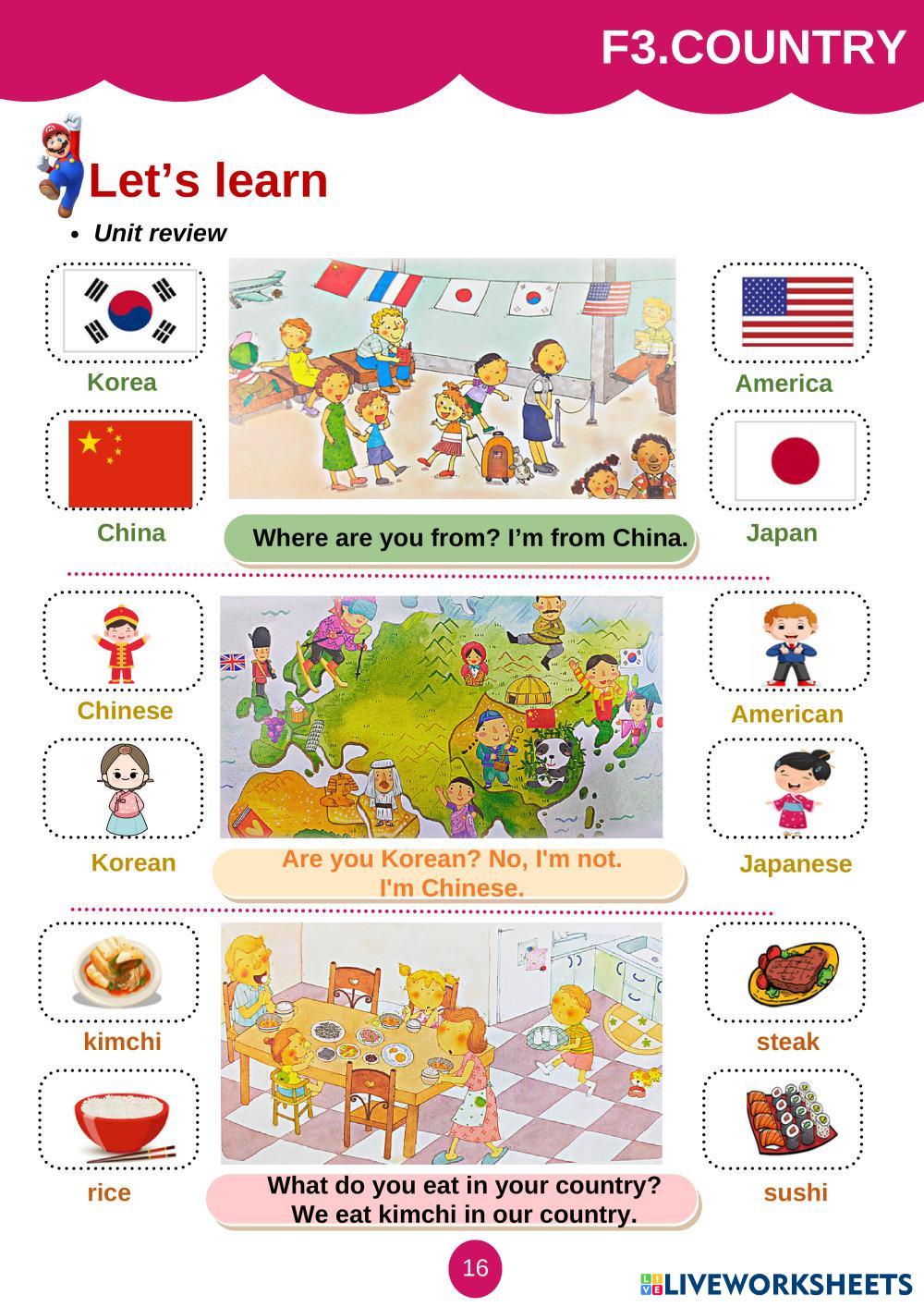 F3.COUNTRY

Let's learn

• Unit review

Korea

China

Where are you from? I'm from China.

America

Japan

Chinese

Korean

Are you Korean? No, I'm not. I'm Chinese.

American

Japanese

kimchi

rice

What do you eat in your country?
We eat kimchi in our country.

steak

sushi

16

LIVEWORKSHEETS